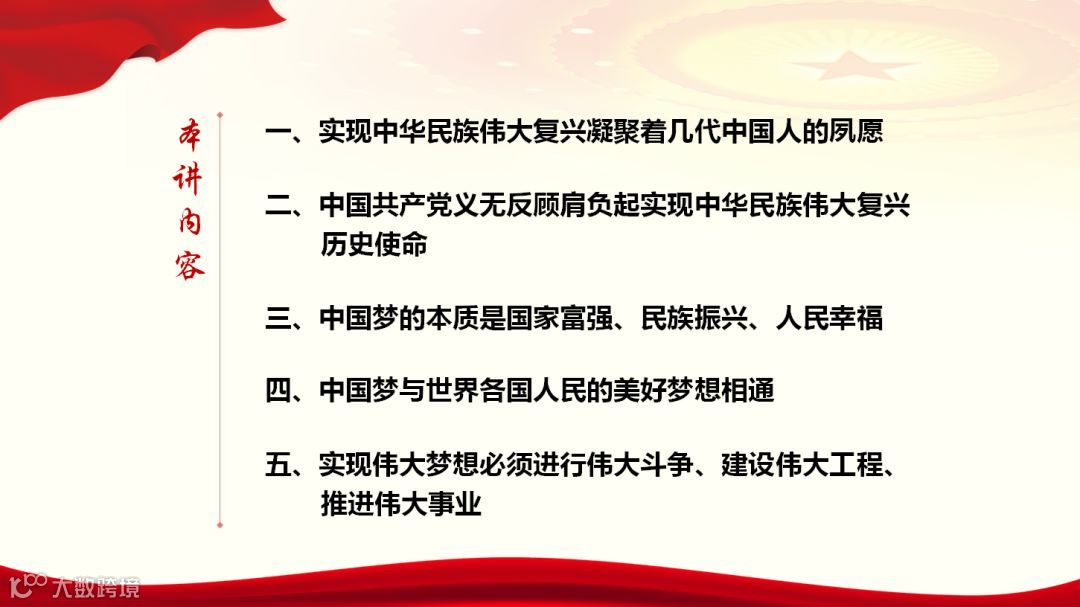 本讲内容

一、实现中华民族伟大复兴凝聚着几代中国人的夙愿

二、中国共产党义无反顾肩负起实现中华民族伟大复兴历史使命

三、中国梦的本质是国家富强、民族振兴、人民幸福

四、中国梦与世界各国人民的美好梦想相通

五、实现伟大梦想必须进行伟大斗争、建设伟大工程、推进伟大事业

大数跨境